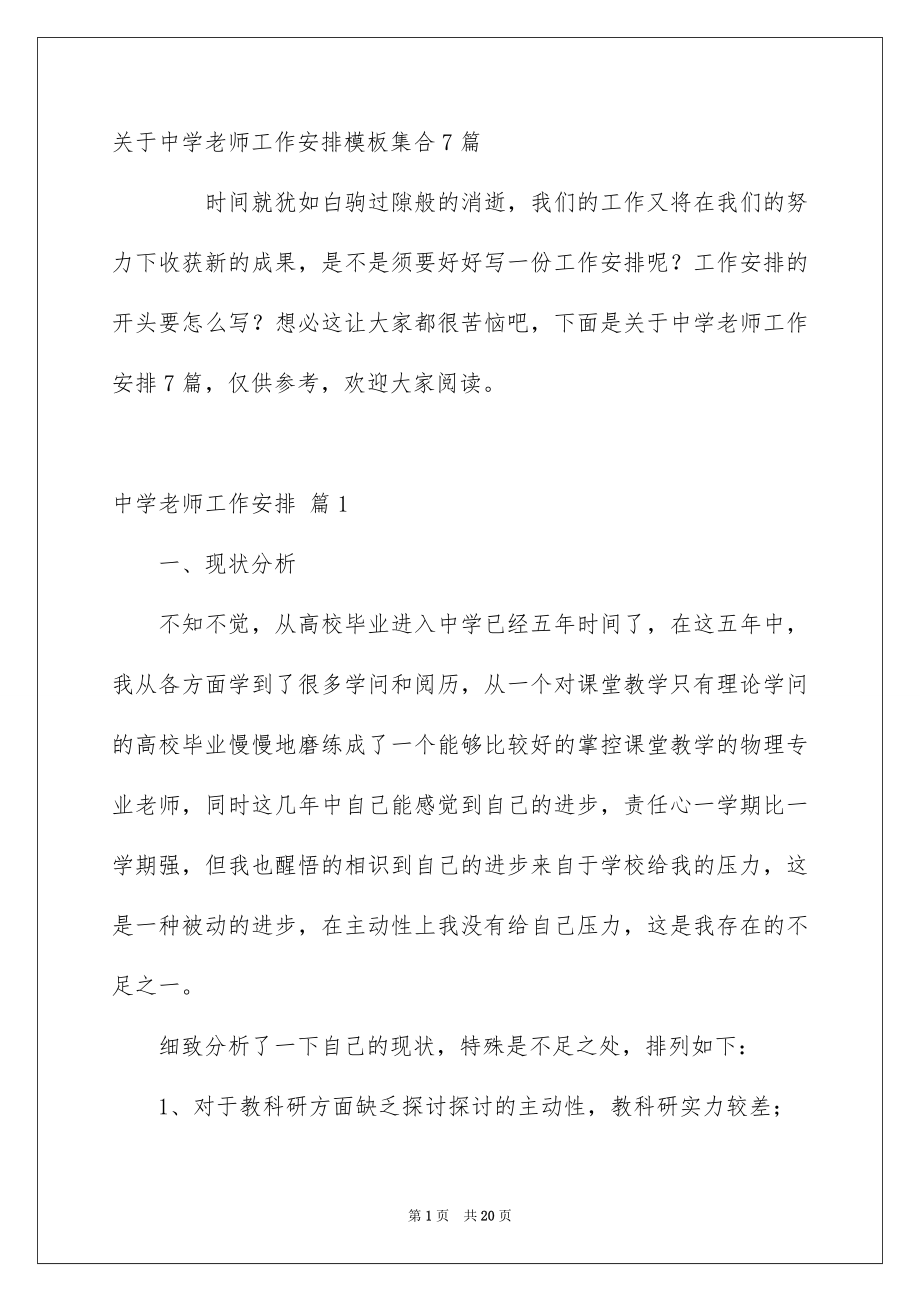 关于中学老师工作安排模板集合7篇

时间就犹如白驹过隙般的消逝，我们的工作又将在我们的努力下收获新的成果，是不是须要好好写一份工作安排呢？工作安排的开头要怎么写？想必这让大家都很苦恼吧，下面是关于中学老师工作安排7篇，仅供参考，欢迎大家阅读。

中学老师工作安排 篇1

一、现状分析

不知不觉，从高校毕业进入中学已经五年时间了，在这五年中，我从各方面学到了很多学问和阅历，从一个对课堂教学只有理论学问的高校毕业慢慢地磨练成了一个能够比较好的掌控课堂教学的物理专业老师，同时这几年中自己能感觉到自己的进步，责任心一学期比一学期强，但我也醒悟的相识到自己的进步来自于学校给我的压力，这是一种被动的进步，在主动性上我没有给自己压力，这是我存在的不足之一。

细致分析了一下自己的现状，特殊是不足之处，排列如下：

1、对于教科研方面缺乏探讨探讨的主动性，教科研实力较差；

第1页 共20页